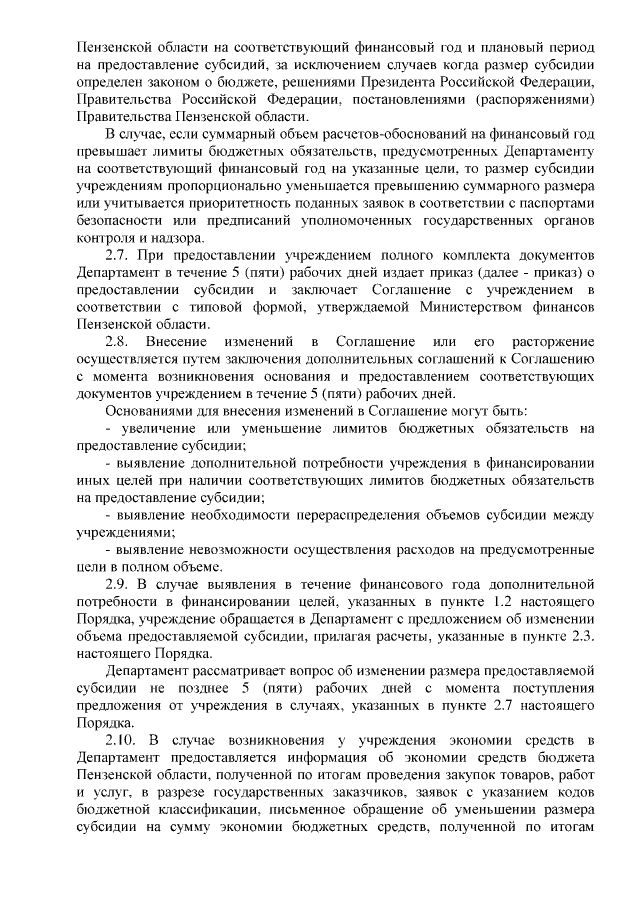 Пензенской области на соответствующий финансовый год и плановый период на предоставление субсидий, за исключением случаев когда размер субсидии определен законом о бюджете, решениями Президента Российской Федерации, Правительства Российской Федерации, постановлениями (распоряжениями) Правительства Пензенской области.

В случае, если суммарный объем расчетов-обоснований на финансовый год превышает лимиты бюджетных обязательств, предусмотренных Департаменту на соответствующий финансовый год на указанные цели, то размер субсидии учреждениям пропорционально уменьшается превышению суммарного размера или учитывается приоритетность поданных заявок в соответствии с паспортами безопасности или предписаний уполномоченных государственных органов контроля и надзора.

2.7. При предоставлении учреждением полного комплекта документов Департамент в течение 5 (пяти) рабочих дней издает приказ (далее - приказ) о предоставлении субсидии и заключает Соглашение с учреждением в соответствии с типовой формой, утверждаемой Министерством финансов Пензенской области.

2.8. Внесение изменений в Соглашение или его расторжение осуществляется путем заключения дополнительных соглашений к Соглашению с момента возникновения основания и предоставлением соответствующих документов учреждением в течение 5 (пяти) рабочих дней.

Основаниями для внесения изменений в Соглашение могут быть:

- увеличение или уменьшение лимитов бюджетных обязательств на предоставление субсидии;

- выявление дополнительной потребности учреждения в финансировании иных целей при наличии соответствующих лимитов бюджетных обязательств на предоставление субсидии;

- выявление необходимости перераспределения объемов субсидии между учреждениями;

- выявление невозможности осуществления расходов на предусмотренные цели в полном объеме.

2.9. В случае выявления в течение финансового года дополнительной потребности в финансировании целей, указанных в пункте 1.2 настоящего Порядка, учреждение обращается в Департамент с предложением об изменении объема предоставляемой субсидии, прилагая расчеты, указанные в пункте 2.3. настоящего Порядка.

Департамент рассматривает вопрос об изменении размера предоставляемой субсидии не позднее 5 (пяти) рабочих дней с момента поступления предложения от учреждения в случаях, указанных в пункте 2.7 настоящего Порядка.

2.10. В случае возникновения у учреждения экономии средств в Департамент предоставляется информация об экономии средств бюджета Пензенской области, полученной по итогам проведения закупок товаров, работ и услуг, в разрезе государственных заказчиков, заявок с указанием кодов бюджетной классификации, письменное обращение об уменьшении размера субсидии на сумму экономии бюджетных средств, полученной по итогам